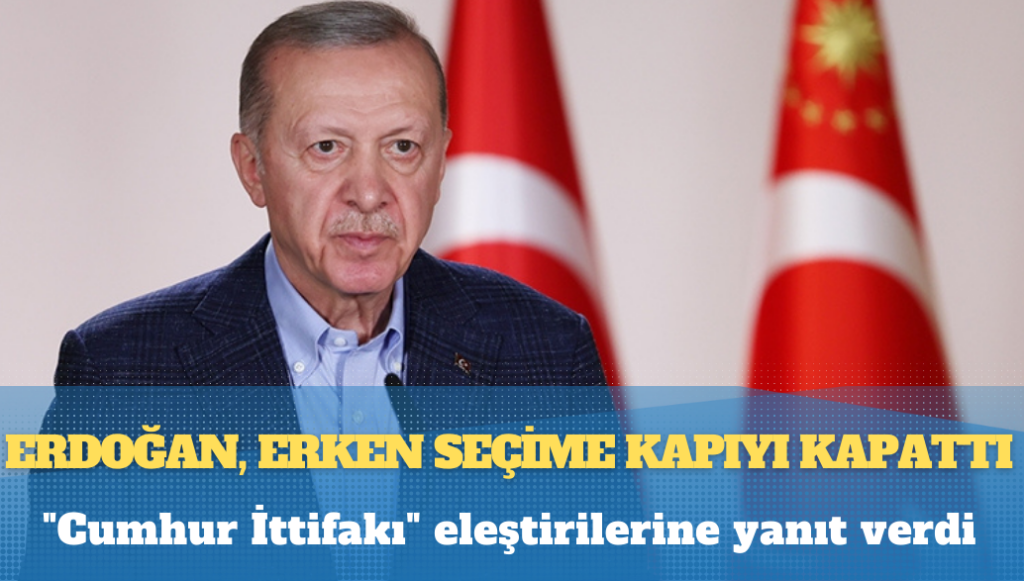 ERDOĞAN, ERKEN SEÇİME KAPIYI KAPATTI

"Cumhur İttifakı" eleştirilerine yanıt verdi